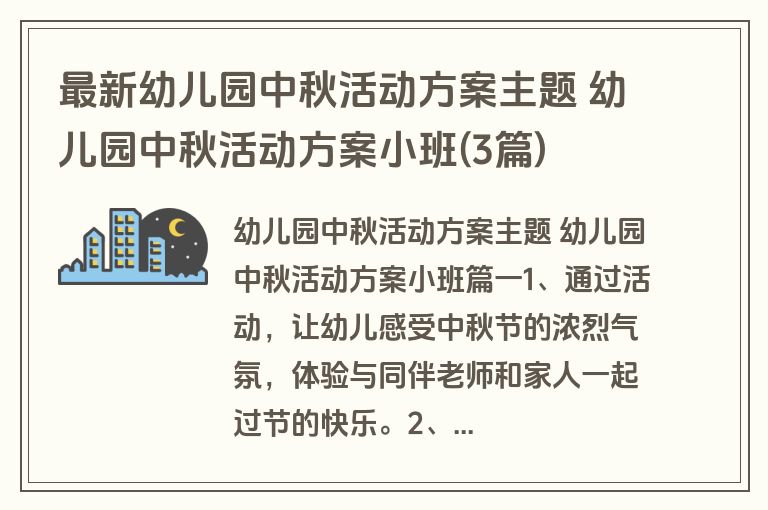 最新幼儿园中秋活动方案主题 幼儿园中秋活动方案小班(3篇)

幼儿园中秋活动方案主题 幼儿园中秋活动方案小班篇一1、通过活动，让幼儿感受中秋节的浓烈气氛，体验与同伴老师和家人一起过节的快乐。2、...